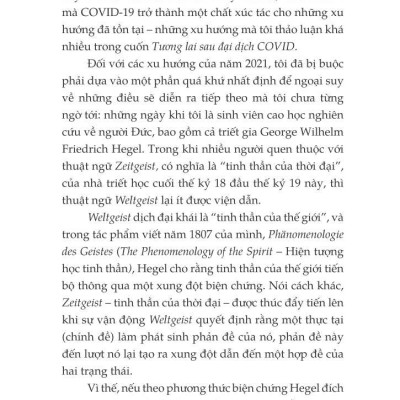 mà COVID-19 trở thành một chất xúc tác cho những xu hướng đã tồn tại – những xu hướng mà tôi thảo luận khá nhiều trong cuốn Tương lai sau đại dịch COVID.

Đối với các xu hướng của năm 2021, tôi đã bị buộc phải dựa vào một phần quá khứ nhất định để ngoại suy về những điều sẽ diễn ra tiếp theo mà tôi chưa từng ngờ tới: những ngày khi tôi là sinh viên cao học nghiên cứu về người Đức, bao gồm cả triết gia George Wilhelm Friedrich Hegel. Trong khi nhiều người quen thuộc với thuật ngữ Zeitgeist, có nghĩa là "tinh thần của thời đại", của nhà triết học cuối thế kỷ 18 đầu thế kỷ 19 này, thì thuật ngữ Weltgeist lại ít được viện dẫn.

Weltgeist dịch đại khái là "tinh thần của thế giới", và trong tác phẩm viết năm 1807 của mình, Phänomenologie des Geistes (The Phenomenology of the Spirit – Hiện tượng học tinh thần), Hegel cho rằng tinh thần của thế giới tiến bộ thông qua một xung đột biện chứng. Nói cách khác, Zeitgeist – tinh thần của thời đại – được thúc đẩy tiến lên khi sự vận động Weltgeist quyết định rằng một thực tại (chính đề) làm phát sinh phản đề của nó, phản đề này đến lượt nó lại tạo ra xung đột dẫn đến một hợp đề của hai trạng thái.

Vì thế, nếu theo phương thức biện chứng Hegel đích